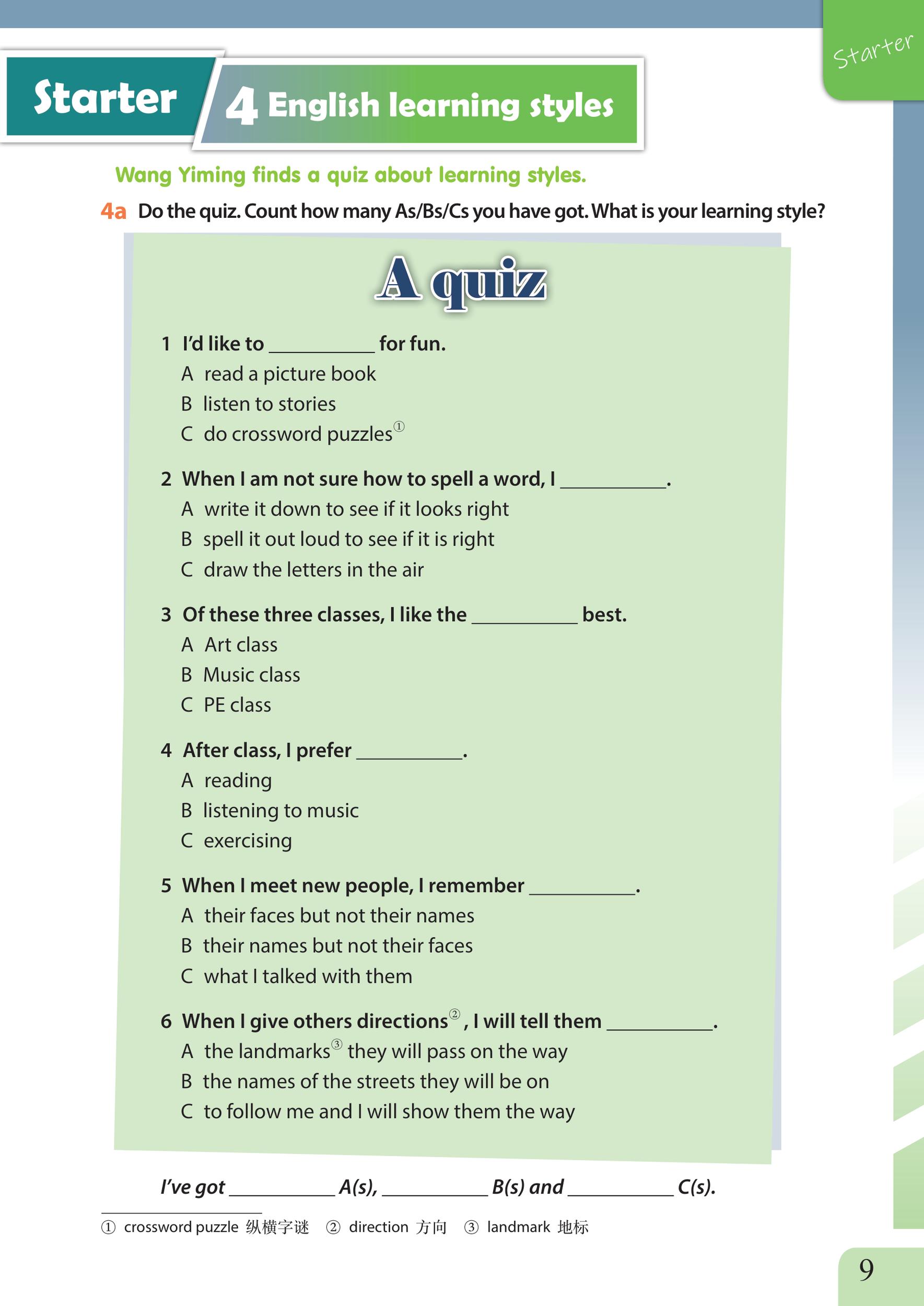 Starter

Starter 4 English learning styles

Wang Yiming finds a quiz about learning styles.

4a Do the quiz. Count how many As/Bs/Cs you have got. What is your learning style?

A quiz

1 I'd like to __________ for fun.
A read a picture book
B listen to stories
C do crossword puzzles①

2 When I am not sure how to spell a word, I __________.
A write it down to see if it looks right
B spell it out loud to see if it is right
C draw the letters in the air

3 Of these three classes, I like the __________ best.
A Art class
B Music class
C PE class

4 After class, I prefer __________.
A reading
B listening to music
C exercising

5 When I meet new people, I remember __________.
A their faces but not their names
B their names but not their faces
C what I talked with them

6 When I give others directions②, I will tell them __________.
A the landmarks③ they will pass on the way
B the names of the streets they will be on
C to follow me and I will show them the way

I've got __________ A(s), __________ B(s) and __________ C(s).

① crossword puzzle 纵横字谜 ② direction 方向 ③ landmark 地标

9